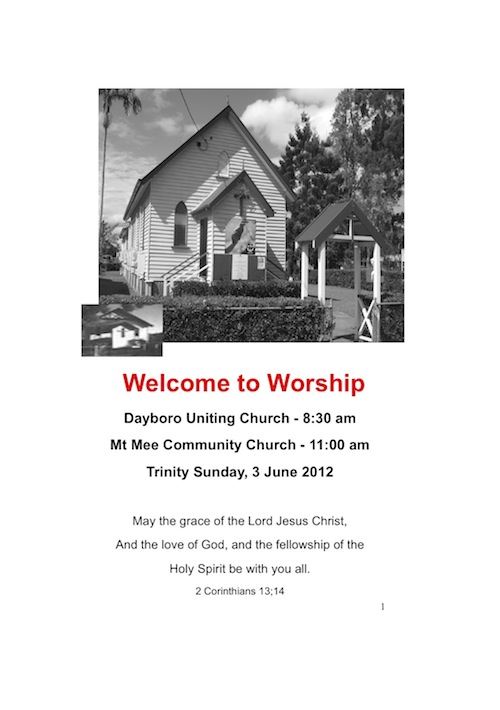 Welcome to Worship

Dayboro Uniting Church - 8:30 am

Mt Mee Community Church - 11:00 am

Trinity Sunday, 3 June 2012

May the grace of the Lord Jesus Christ,
And the love of God, and the fellowship of the
Holy Spirit be with you all.

2 Corinthians 13;14

1